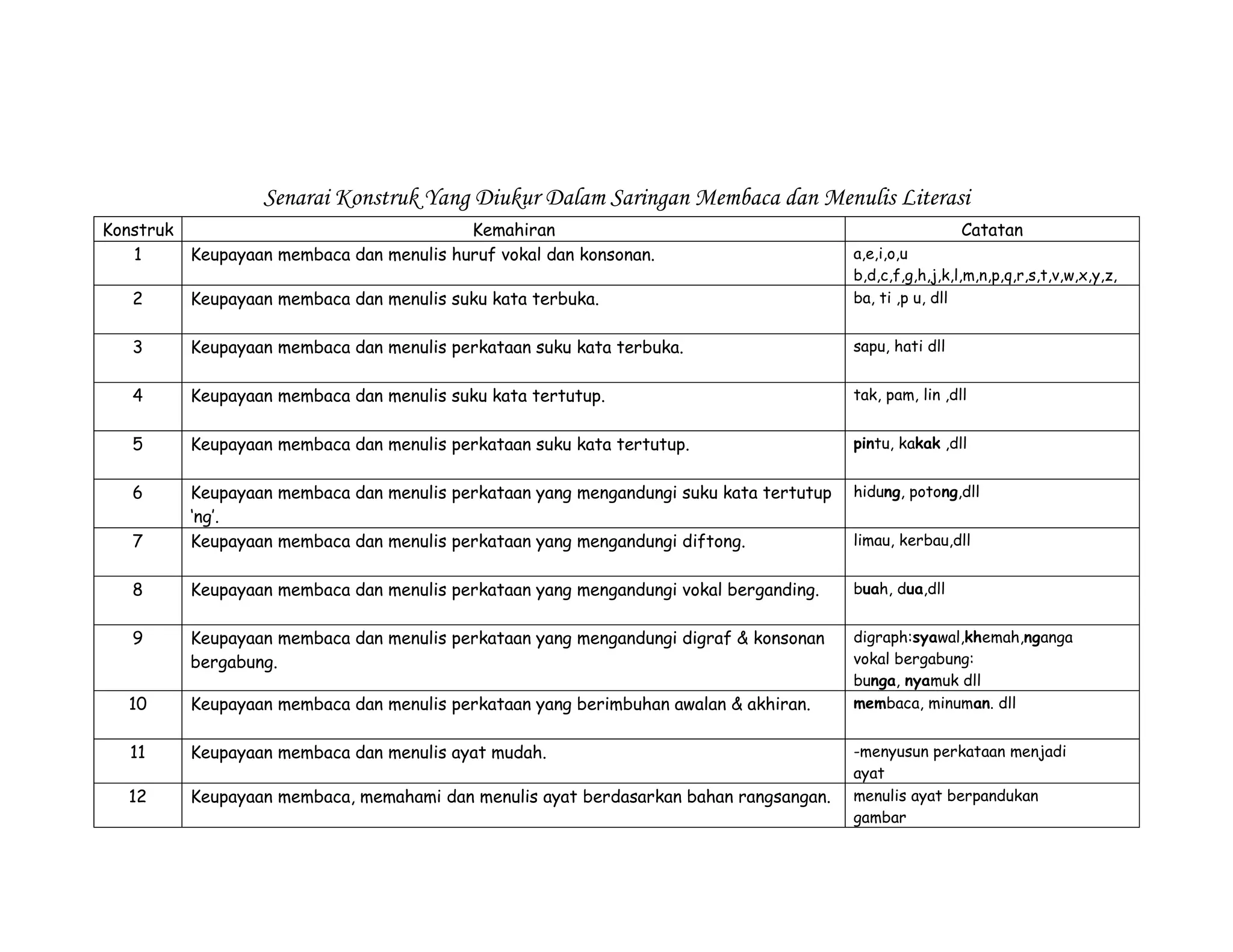 Senarai Konstruk Yang Diukur Dalam Saringan Membaca dan Menulis Literasi

| Konstruk | Kemahiran | Catatan |
|---|---|---|
| 1 | Keupayaan membaca dan menulis huruf vokal dan konsonan. | a,e,i,o,u b,d,c,f,g,h,j,k,l,m,n,p,q,r,s,t,v,w,x,y,z, |
| 2 | Keupayaan membaca dan menulis suku kata terbuka. | ba, ti ,p u, dll |
| 3 | Keupayaan membaca dan menulis perkataan suku kata terbuka. | sapu, hati dll |
| 4 | Keupayaan membaca dan menulis suku kata tertutup. | tak, pam, lin ,dll |
| 5 | Keupayaan membaca dan menulis perkataan suku kata tertutup. | pintu, kakak ,dll |
| 6 | Keupayaan membaca dan menulis perkataan yang mengandungi suku kata tertutup 'ng'. | hidung, potong,dll |
| 7 | Keupayaan membaca dan menulis perkataan yang mengandungi diftong. | limau, kerbau,dll |
| 8 | Keupayaan membaca dan menulis perkataan yang mengandungi vokal berganding. | buah, dua,dll |
| 9 | Keupayaan membaca dan menulis perkataan yang mengandungi digraf & konsonan bergabung. | digraph:syawal,khemah,nganga vokal bergabung: bunga, nyamuk dll |
| 10 | Keupayaan membaca dan menulis perkataan yang berimbuhan awalan & akhiran. | membaca, minuman. dll |
| 11 | Keupayaan membaca dan menulis ayat mudah. | -menyusun perkataan menjadi ayat |
| 12 | Keupayaan membaca, memahami dan menulis ayat berdasarkan bahan rangsangan. | menulis ayat berpandukan gambar |